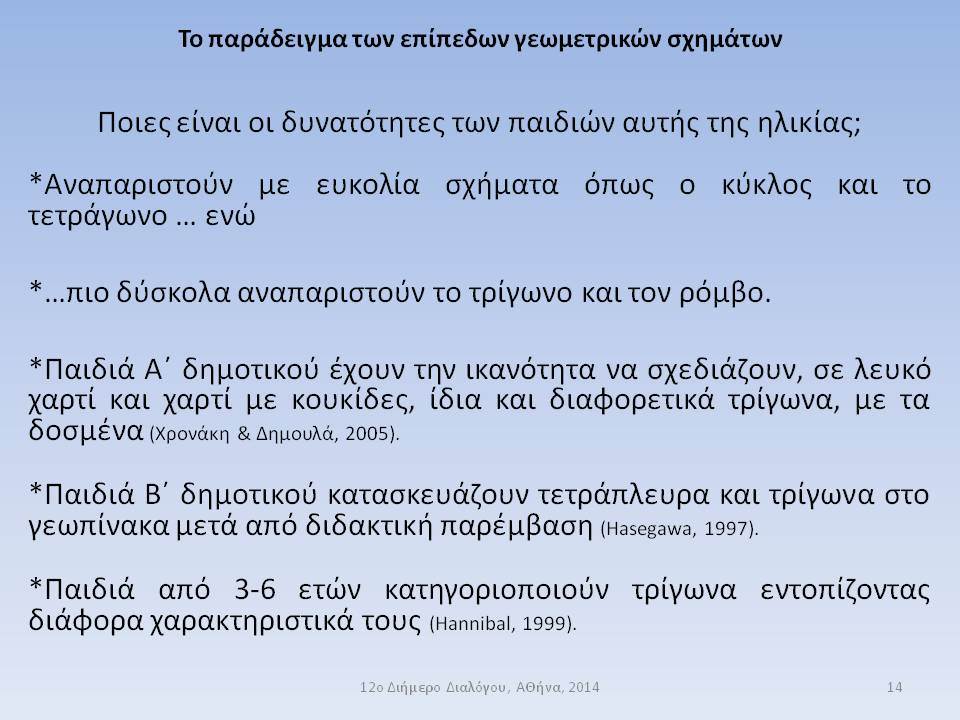 Το παράδειγμα των επίπεδων γεωμετρικών σχημάτων

Ποιες είναι οι δυνατότητες των παιδιών αυτής της ηλικίας;

*Αναπαριστούν με ευκολία σχήματα όπως ο κύκλος και το τετράγωνο … ενώ

*…πιο δύσκολα αναπαριστούν το τρίγωνο και τον ρόμβο.

*Παιδιά Α΄ δημοτικού έχουν την ικανότητα να σχεδιάζουν, σε λευκό χαρτί και χαρτί με κουκίδες, ίδια και διαφορετικά τρίγωνα, με τα δοσμένα (Χρονάκη & Δημουλά, 2005).

*Παιδιά Β΄ δημοτικού κατασκευάζουν τετράπλευρα και τρίγωνα στο γεωπίνακα μετά από διδακτική παρέμβαση (Hasegawa, 1997).

*Παιδιά από 3-6 ετών κατηγοριοποιούν τρίγωνα εντοπίζοντας διάφορα χαρακτηριστικά τους (Hannibal, 1999).

12ο Διήμερο Διαλόγου, Αθήνα, 2014

14